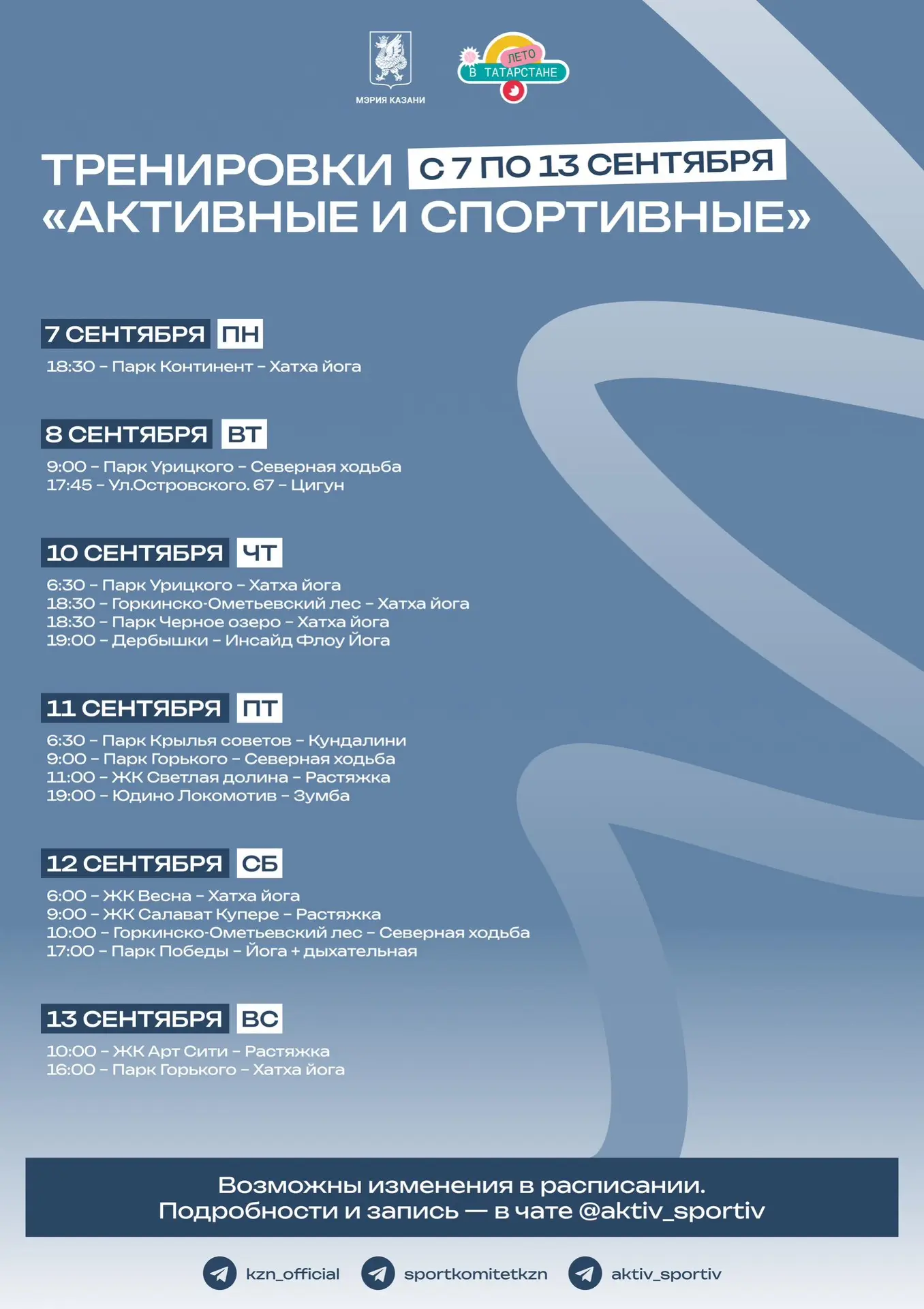 МЭРИЯ КАЗАНИ

ЛЕТО
В ТАТАРСТАНЕ

ТРЕНИРОВКИ С 7 ПО 13 СЕНТЯБРЯ
«АКТИВНЫЕ И СПОРТИВНЫЕ»

7 СЕНТЯБРЯ ПН
18:30 – Парк Континент – Хатха йога

8 СЕНТЯБРЯ ВТ
9:00 – Парк Урицкого – Северная ходьба
17:45 – Ул.Островского. 67 – Цигун

10 СЕНТЯБРЯ ЧТ
6:30 – Парк Урицкого – Хатха йога
18:30 – Горкинско-Ометьевский лес – Хатха йога
18:30 – Парк Черное озеро – Хатха йога
19:00 – Дербышки – Инсайд Флоу Йога

11 СЕНТЯБРЯ ПТ
6:30 – Парк Крылья советов – Кундалини
9:00 – Парк Горького – Северная ходьба
11:00 – ЖК Светлая долина – Растяжка
19:00 – Юдино Локомотив – Зумба

12 СЕНТЯБРЯ СБ
6:00 – ЖК Весна – Хатха йога
9:00 – ЖК Салават Купере – Растяжка
10:00 – Горкинско-Ометьевский лес – Северная ходьба
17:00 – Парк Победы – Йога + дыхательная

13 СЕНТЯБРЯ ВС
10:00 – ЖК Арт Сити – Растяжка
16:00 – Парк Горького – Хатха йога

Возможны изменения в расписании.
Подробности и запись — в чате @aktiv_sportiv

kzn_official sportkomitetkzn aktiv_sportiv